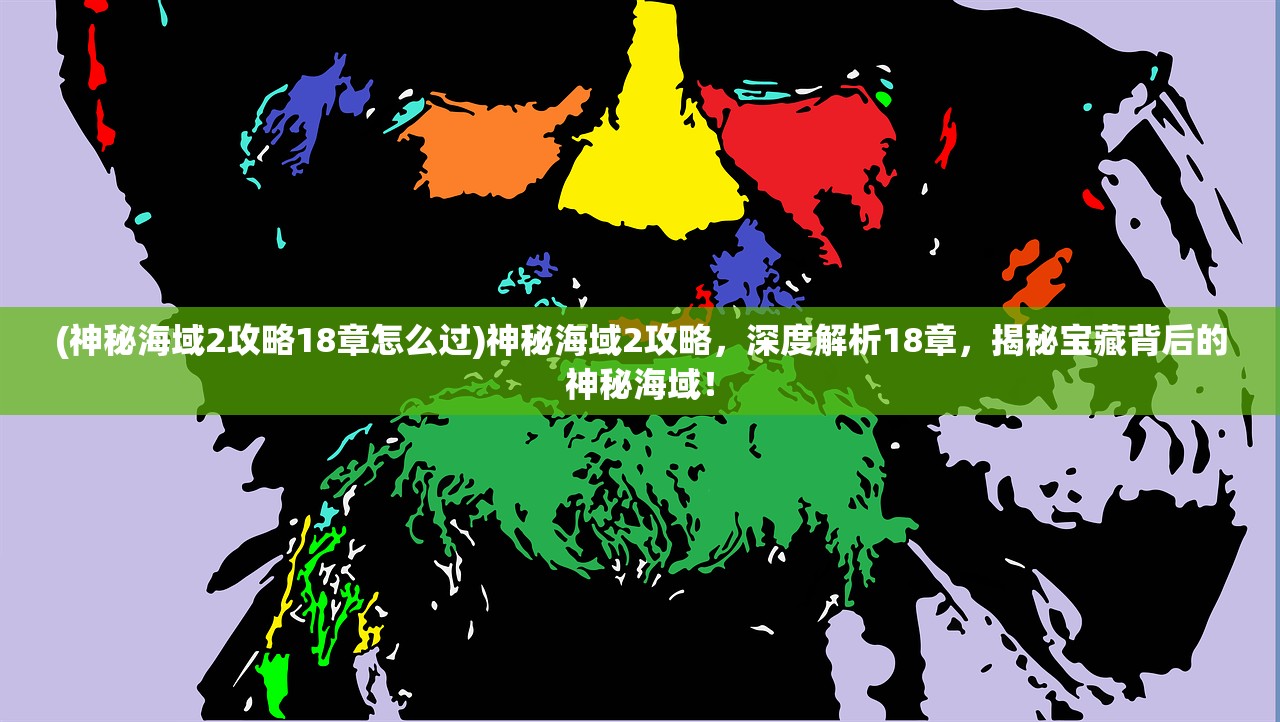 (神秘海域2攻略18章怎么过)神秘海域2攻略，深度解析18章，揭秘宝藏背后的神秘海域！